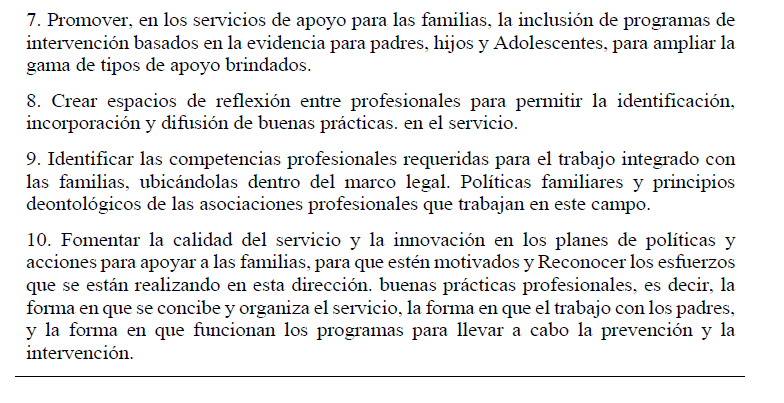 7. Promover, en los servicios de apoyo para las familias, la inclusión de programas de intervención basados en la evidencia para padres, hijos y Adolescentes, para ampliar la gama de tipos de apoyo brindados.

8. Crear espacios de reflexión entre profesionales para permitir la identificación, incorporación y difusión de buenas prácticas. en el servicio.

9. Identificar las competencias profesionales requeridas para el trabajo integrado con las familias, ubicándolas dentro del marco legal. Políticas familiares y principios deontológicos de las asociaciones profesionales que trabajan en este campo.

10. Fomentar la calidad del servicio y la innovación en los planes de políticas y acciones para apoyar a las familias, para que estén motivados y Reconocer los esfuerzos que se están realizando en esta dirección. buenas prácticas profesionales, es decir, la forma en que se concibe y organiza el servicio, la forma en que el trabajo con los padres, y la forma en que funcionan los programas para llevar a cabo la prevención y la intervención.